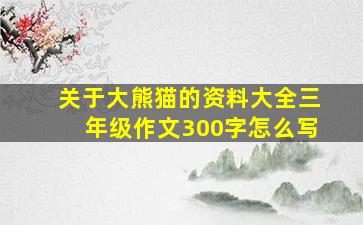 关于大熊猫的资料大全三年级作文300字怎么写